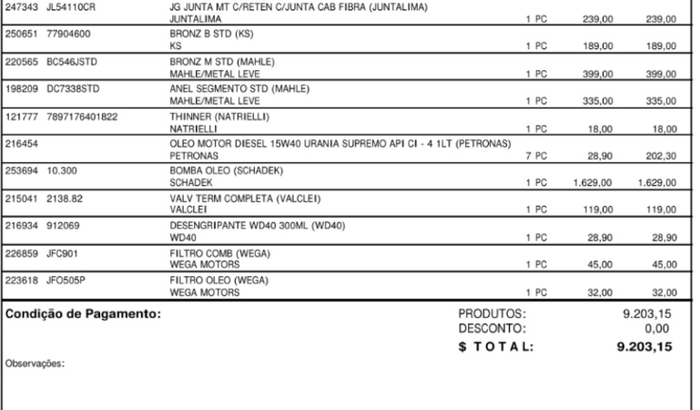 | | | | | | |
|---|---|---|---|---|---|
| 247343 | JL54110CR | JG JUNTA MT C/RETEN C/JUNTA CAB FIBRA (JUNTALIMA) JUNTALIMA | 1 PC | 239,00 | 239,00 |
| 250651 | 77904600 | BRONZ B STD (KS) KS | 1 PC | 189,00 | 189,00 |
| 220565 | BC546JSTD | BRONZ M STD (MAHLE) MAHLE/METAL LEVE | 1 PC | 399,00 | 399,00 |
| 198209 | DC7338STD | ANEL SEGMENTO STD (MAHLE) MAHLE/METAL LEVE | 1 PC | 335,00 | 335,00 |
| 121777 | 7897176401822 | THINNER (NATRIELLI) NATRIELLI | 1 PC | 18,00 | 18,00 |
| 216454 | | OLEO MOTOR DIESEL 15W40 URANIA SUPREMO API CI - 4 1LT (PETRONAS) PETRONAS | 7 PC | 28,90 | 202,30 |
| 253694 | 10.300 | BOMBA OLEO (SCHADEK) SCHADEK | 1 PC | 1.629,00 | 1.629,00 |
| 215041 | 2138.82 | VALV TERM COMPLETA (VALCLEI) VALCLEI | 1 PC | 119,00 | 119,00 |
| 216934 | 912069 | DESENGRIPANTE WD40 300ML (WD40) WD40 | 1 PC | 28,90 | 28,90 |
| 226859 | JFC901 | FILTRO COMB (WEGA) WEGA MOTORS | 1 PC | 45,00 | 45,00 |
| 223618 | JFO505P | FILTRO OLEO (WEGA) WEGA MOTORS | 1 PC | 32,00 | 32,00 |

Condição de Pagamento:

PRODUTOS: 9.203,15
DESCONTO: 0,00
$ T O T A L: 9.203,15

Observações: